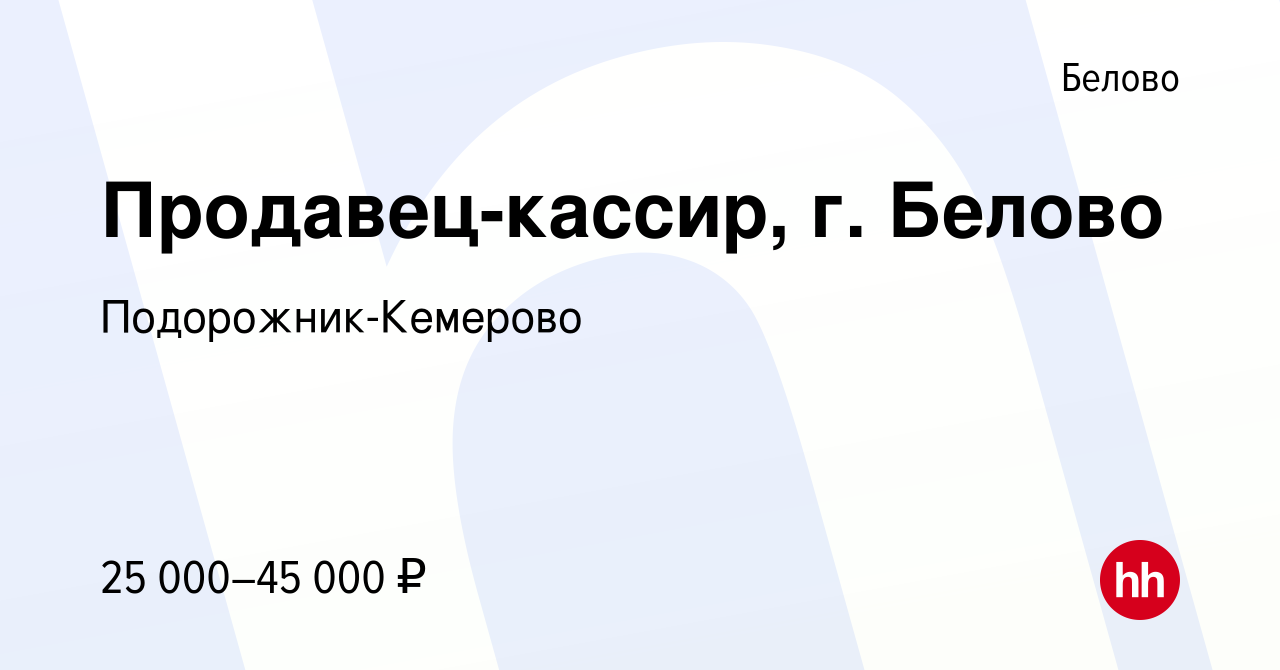 Белово

Продавец-кассир, г. Белово

Подорожник-Кемерово

25 000–45 000 ₽

hh